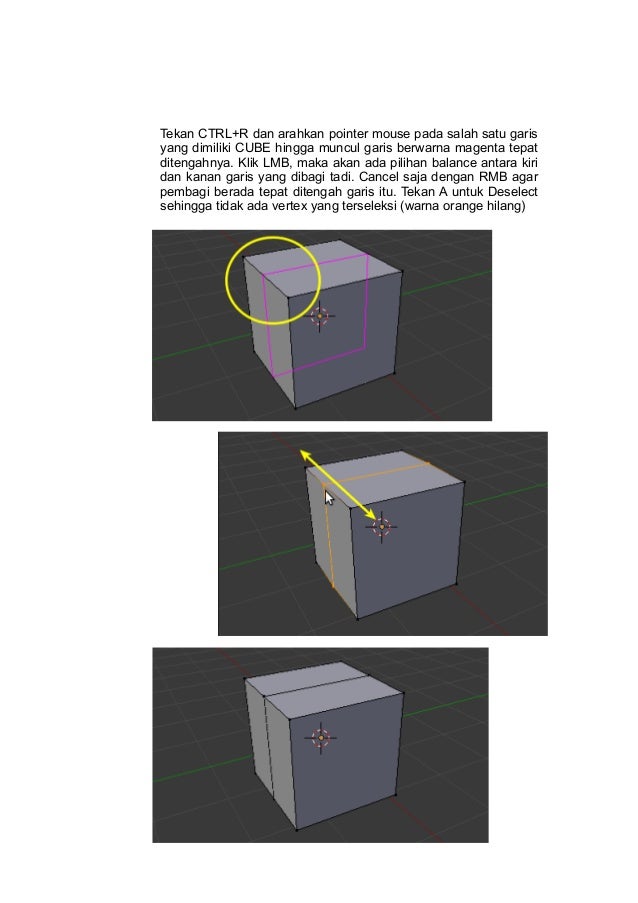 Tekan CTRL+R dan arahkan pointer mouse pada salah satu garis yang dimiliki CUBE hingga muncul garis berwarna magenta tepat ditengahnya. Klik LMB, maka akan ada pilihan balance antara kiri dan kanan garis yang dibagi tadi. Cancel saja dengan RMB agar pembagi berada tepat ditengah garis itu. Tekan A untuk Deselect sehingga tidak ada vertex yang terseleksi (warna orange hilang)